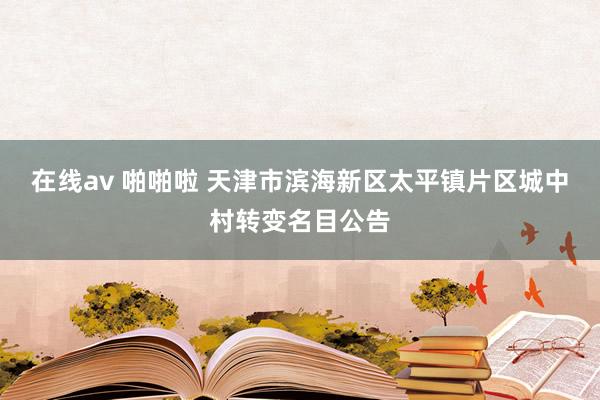 在线av 啪啪啦 天津市滨海新区太平镇片区城中村转变名目公告